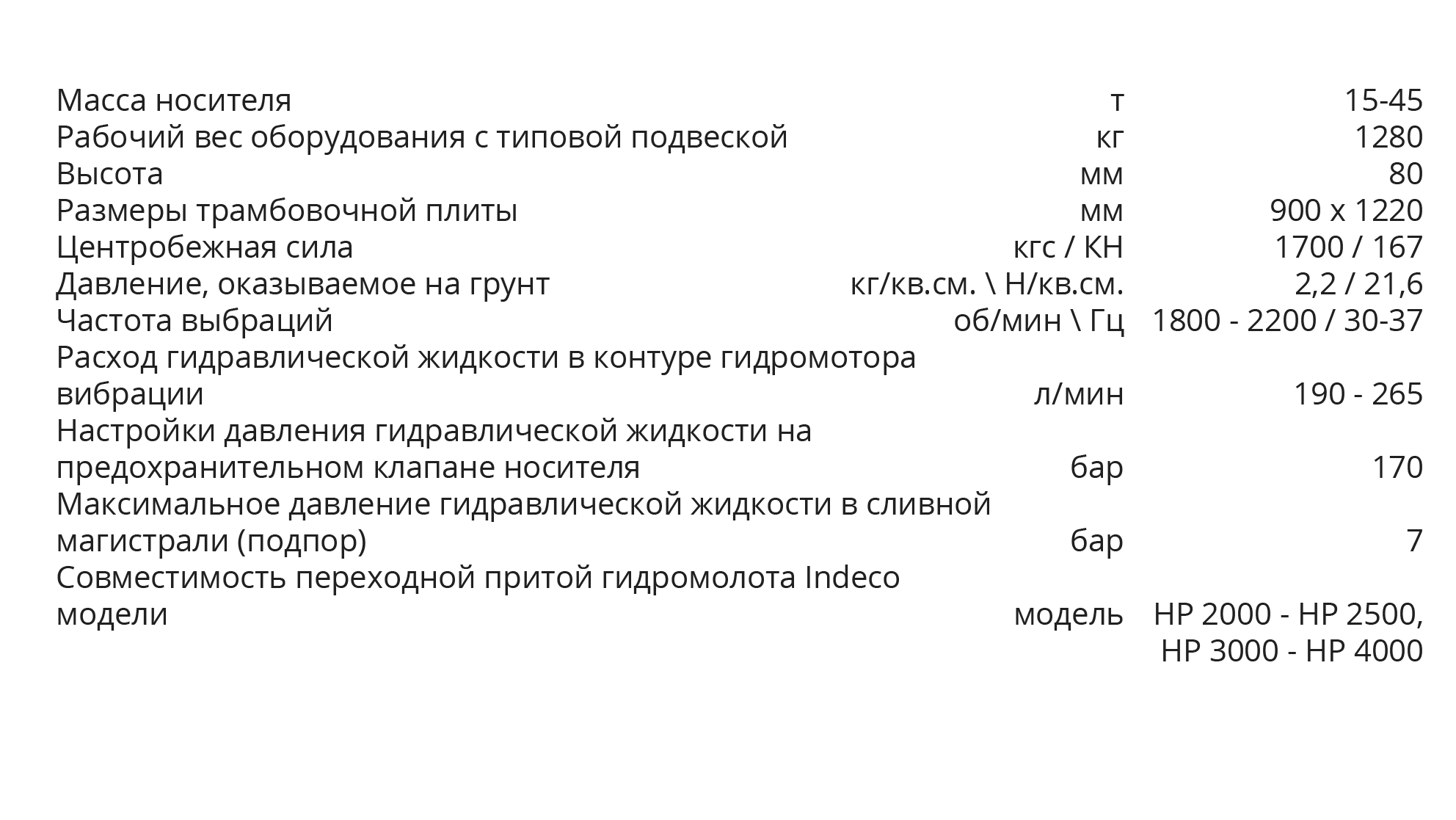 | Масса носителя | т | 15-45 |
|---|---|---|
| Рабочий вес оборудования с типовой подвеской | кг | 1280 |
| Высота | мм | 80 |
| Размеры трамбовочной плиты | мм | 900 x 1220 |
| Центробежная сила | кгс / КН | 1700 / 167 |
| Давление, оказываемое на грунт | кг/кв.см. \ Н/кв.см. | 2,2 / 21,6 |
| Частота выбраций | об/мин \ Гц | 1800 - 2200 / 30-37 |
| Расход гидравлической жидкости в контуре гидромотора вибрации | л/мин | 190 - 265 |
| Настройки давления гидравлической жидкости на предохранительном клапане носителя | бар | 170 |
| Максимальное давление гидравлической жидкости в сливной магистрали (подпор) | бар | 7 |
| Совместимость переходной притой гидромолота Indeco модели | модель | HP 2000 - HP 2500, HP 3000 - HP 4000 |